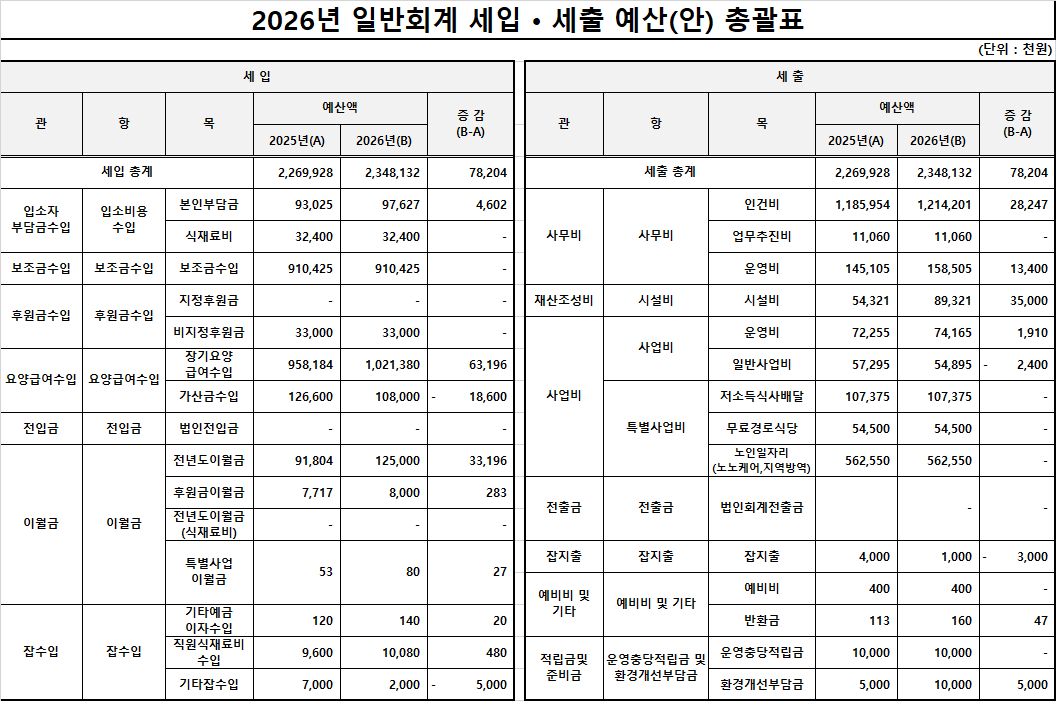 2026년 일반회계 세입 • 세출 예산(안) 총괄표

(단위 : 천원)

세 입

| 관 | 항 | 목 | 예산액 2025년(A) | 예산액 2026년(B) | 증 감 (B-A) |
|---|---|---|---|---|---|
| 세입 총계 | | | 2,269,928 | 2,348,132 | 78,204 |
| 입소자 부담금수입 | 입소비용 수입 | 본인부담금 | 93,025 | 97,627 | 4,602 |
| | | 식재료비 | 32,400 | 32,400 | - |
| 보조금수입 | 보조금수입 | 보조금수입 | 910,425 | 910,425 | - |
| 후원금수입 | 후원금수입 | 지정후원금 | - | - | - |
| | | 비지정후원금 | 33,000 | 33,000 | - |
| 요양급여수입 | 요양급여수입 | 장기요양 급여수입 | 958,184 | 1,021,380 | 63,196 |
| | | 가산금수입 | 126,600 | 108,000 | - 18,600 |
| 전입금 | 전입금 | 법인전입금 | - | - | - |
| 이월금 | 이월금 | 전년도이월금 | 91,804 | 125,000 | 33,196 |
| | | 후원금이월금 | 7,717 | 8,000 | 283 |
| | | 전년도이월금 (식재료비) | - | - | - |
| | | 특별사업 이월금 | 53 | 80 | 27 |
| 잡수입 | 잡수입 | 기타예금 이자수입 | 120 | 140 | 20 |
| | | 직원식재료비 수입 | 9,600 | 10,080 | 480 |
| | | 기타잡수입 | 7,000 | 2,000 | - 5,000 |

세 출

| 관 | 항 | 목 | 예산액 2025년(A) | 예산액 2026년(B) | 증 감 (B-A) |
|---|---|---|---|---|---|
| 세출 총계 | | | 2,269,928 | 2,348,132 | 78,204 |
| 사무비 | 사무비 | 인건비 | 1,185,954 | 1,214,201 | 28,247 |
| | | 업무추진비 | 11,060 | 11,060 | - |
| | | 운영비 | 145,105 | 158,505 | 13,400 |
| 재산조성비 | 시설비 | 시설비 | 54,321 | 89,321 | 35,000 |
| 사업비 | 사업비 | 운영비 | 72,255 | 74,165 | 1,910 |
| | | 일반사업비 | 57,295 | 54,895 | - 2,400 |
| | 특별사업비 | 저소득식사배달 | 107,375 | 107,375 | - |
| | | 무료경로식당 | 54,500 | 54,500 | - |
| | | 노인일자리 (노노케어,지역방역) | 562,550 | 562,550 | - |
| 전출금 | 전출금 | 법인회계전출금 | | - | - |
| 잡지출 | 잡지출 | 잡지출 | 4,000 | 1,000 | - 3,000 |
| 예비비 및 기타 | 예비비 및 기타 | 예비비 | 400 | 400 | - |
| | | 반환금 | 113 | 160 | 47 |
| 적립금및 준비금 | 운영충당적립금 및 환경개선부담금 | 운영충당적립금 | 10,000 | 10,000 | - |
| | | 환경개선부담금 | 5,000 | 10,000 | 5,000 |